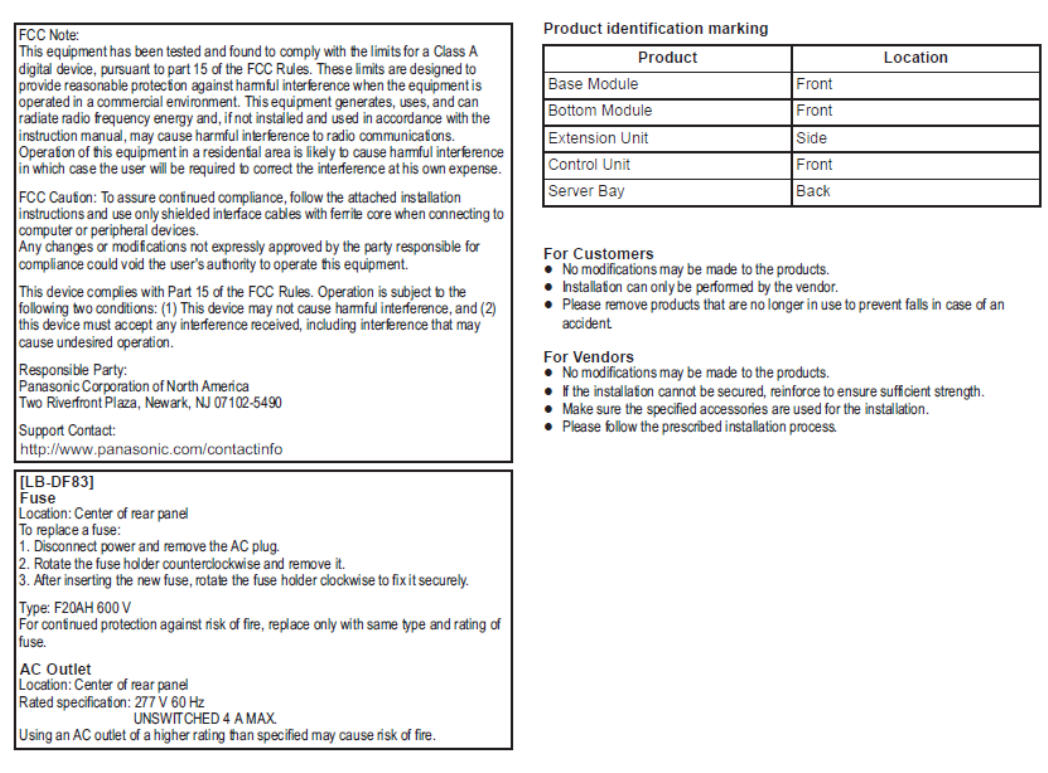 FCC Note:
This equipment has been tested and found to comply with the limits for a Class A digital device, pursuant to part 15 of the FCC Rules. These limits are designed to provide reasonable protection against harmful interference when the equipment is operated in a commercial environment. This equipment generates, uses, and can radiate radio frequency energy and, if not installed and used in accordance with the instruction manual, may cause harmful interference to radio communications. Operation of this equipment in a residential area is likely to cause harmful interference in which case the user will be required to correct the interference at his own expense.

FCC Caution: To assure continued compliance, follow the attached installation instructions and use only shielded interface cables with ferrite core when connecting to computer or peripheral devices.
Any changes or modifications not expressly approved by the party responsible for compliance could void the user's authority to operate this equipment.

This device complies with Part 15 of the FCC Rules. Operation is subject to the following two conditions: (1) This device may not cause harmful interference, and (2) this device must accept any interference received, including interference that may cause undesired operation.

Responsible Party:
Panasonic Corporation of North America
Two Riverfront Plaza, Newark, NJ 07102-5490

Support Contact:
http://www.panasonic.com/contactinfo

[LB-DF83]
Fuse
Location: Center of rear panel
To replace a fuse:
1. Disconnect power and remove the AC plug.
2. Rotate the fuse holder counterclockwise and remove it.
3. After inserting the new fuse, rotate the fuse holder clockwise to fix it securely.

Type: F20AH 600 V
For continued protection against risk of fire, replace only with same type and rating of fuse.

AC Outlet
Location: Center of rear panel
Rated specification: 277 V 60 Hz
UNSWITCHED 4 A MAX.
Using an AC outlet of a higher rating than specified may cause risk of fire.

Product identification marking

| Product | Location |
|---|---|
| Base Module | Front |
| Bottom Module | Front |
| Extension Unit | Side |
| Control Unit | Front |
| Server Bay | Back |

For Customers
● No modifications may be made to the products.
● Installation can only be performed by the vendor.
● Please remove products that are no longer in use to prevent falls in case of an accident.

For Vendors
● No modifications may be made to the products.
● If the installation cannot be secured, reinforce to ensure sufficient strength.
● Make sure the specified accessories are used for the installation.
● Please follow the prescribed installation process.